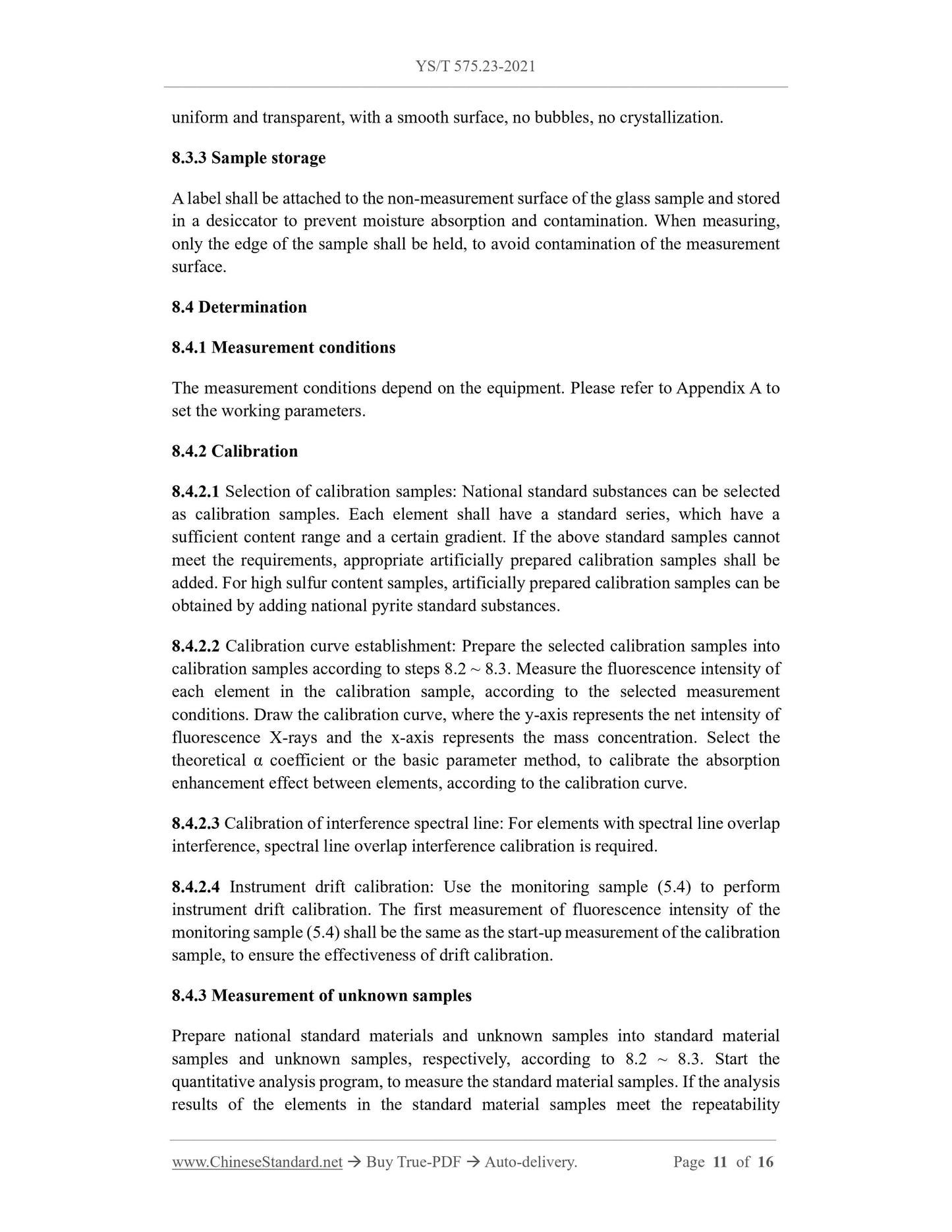 YS/T 575.23-2021

uniform and transparent, with a smooth surface, no bubbles, no crystallization.

8.3.3 Sample storage

A label shall be attached to the non-measurement surface of the glass sample and stored in a desiccator to prevent moisture absorption and contamination. When measuring, only the edge of the sample shall be held, to avoid contamination of the measurement surface.

8.4 Determination

8.4.1 Measurement conditions

The measurement conditions depend on the equipment. Please refer to Appendix A to set the working parameters.

8.4.2 Calibration

8.4.2.1 Selection of calibration samples: National standard substances can be selected as calibration samples. Each element shall have a standard series, which have a sufficient content range and a certain gradient. If the above standard samples cannot meet the requirements, appropriate artificially prepared calibration samples shall be added. For high sulfur content samples, artificially prepared calibration samples can be obtained by adding national pyrite standard substances.

8.4.2.2 Calibration curve establishment: Prepare the selected calibration samples into calibration samples according to steps 8.2 ~ 8.3. Measure the fluorescence intensity of each element in the calibration sample, according to the selected measurement conditions. Draw the calibration curve, where the y-axis represents the net intensity of fluorescence X-rays and the x-axis represents the mass concentration. Select the theoretical α coefficient or the basic parameter method, to calibrate the absorption enhancement effect between elements, according to the calibration curve.

8.4.2.3 Calibration of interference spectral line: For elements with spectral line overlap interference, spectral line overlap interference calibration is required.

8.4.2.4 Instrument drift calibration: Use the monitoring sample (5.4) to perform instrument drift calibration. The first measurement of fluorescence intensity of the monitoring sample (5.4) shall be the same as the start-up measurement of the calibration sample, to ensure the effectiveness of drift calibration.

8.4.3 Measurement of unknown samples

Prepare national standard materials and unknown samples into standard material samples and unknown samples, respectively, according to 8.2 ~ 8.3. Start the quantitative analysis program, to measure the standard material samples. If the analysis results of the elements in the standard material samples meet the repeatability

www.ChineseStandard.net → Buy True-PDF → Auto-delivery. Page 11 of 16